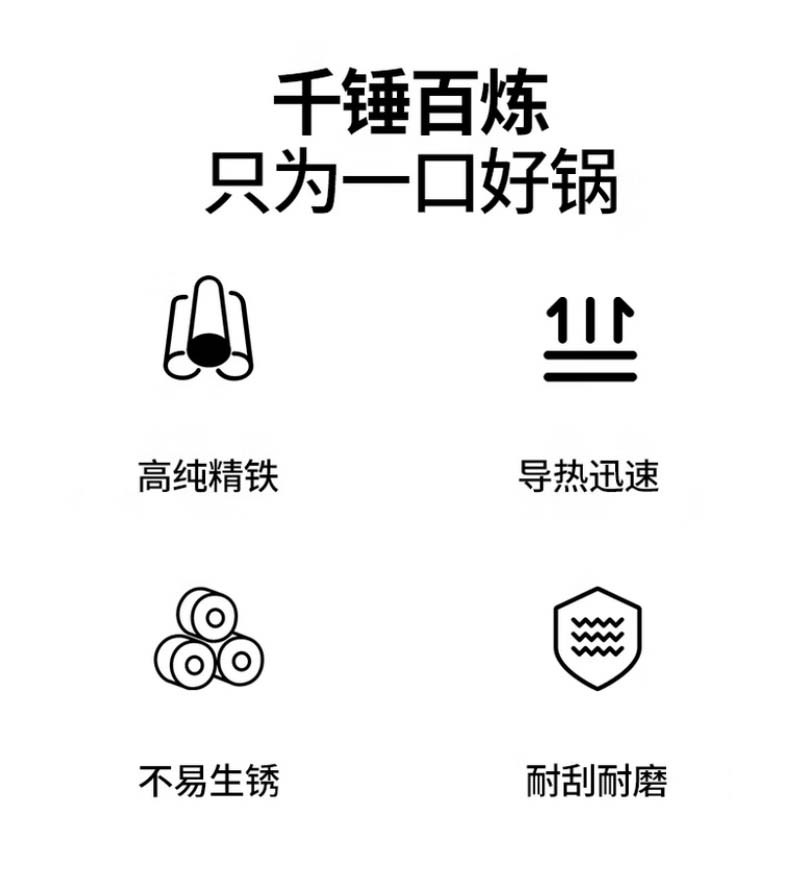 千锤百炼
只为一口好锅

高纯精铁

导热迅速

不易生锈

耐刮耐磨